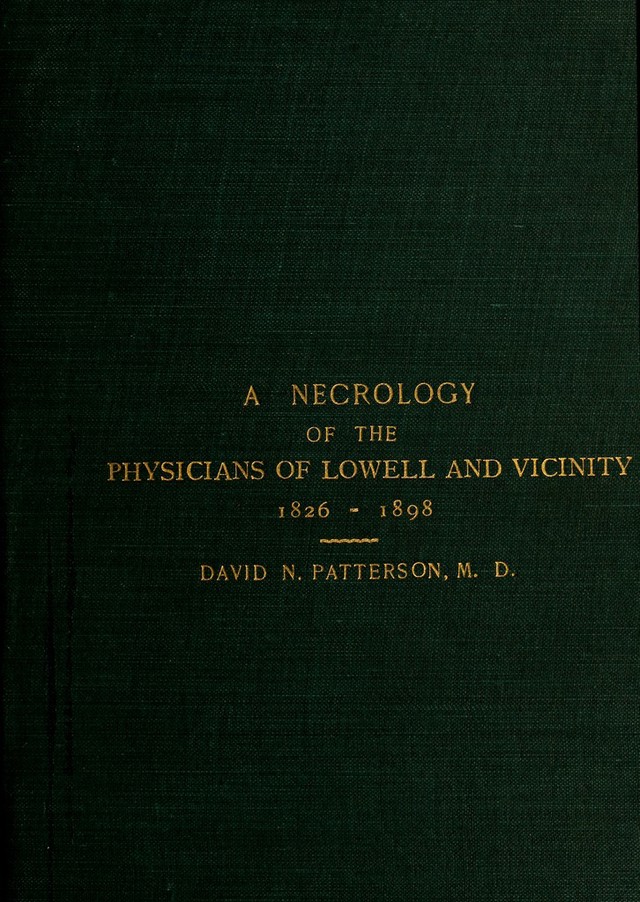 A NECROLOGY
OF THE
PHYSICIANS OF LOWELL AND VICINITY
1826 - 1898

DAVID N. PATTERSON, M. D.